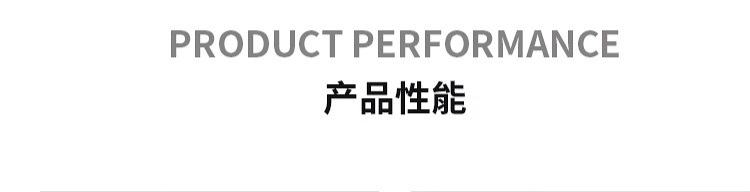 PRODUCT PERFORMANCE
产品性能